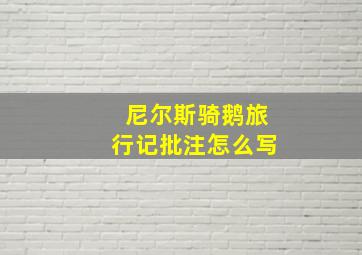 尼尔斯骑鹅旅行记批注怎么写